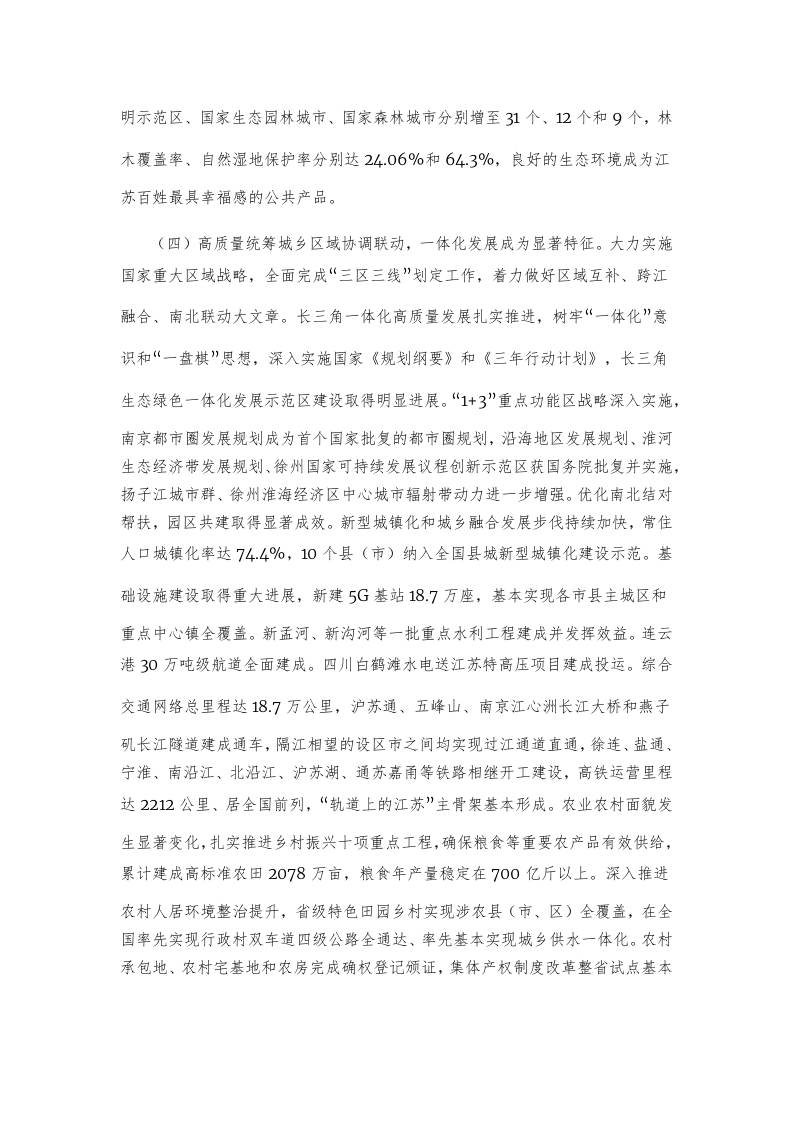 明示范区、国家生态园林城市、国家森林城市分别增至 31 个、12 个和 9 个，林木覆盖率、自然湿地保护率分别达 24.06%和 64.3%，良好的生态环境成为江苏百姓最具幸福感的公共产品。

（四）高质量统筹城乡区域协调联动，一体化发展成为显著特征。大力实施国家重大区域战略，全面完成“三区三线”划定工作，着力做好区域互补、跨江融合、南北联动大文章。长三角一体化高质量发展扎实推进，树牢“一体化”意识和“一盘棋”思想，深入实施国家《规划纲要》和《三年行动计划》，长三角生态绿色一体化发展示范区建设取得明显进展。“1+3”重点功能区战略深入实施，南京都市圈发展规划成为首个国家批复的都市圈规划，沿海地区发展规划、淮河生态经济带发展规划、徐州国家可持续发展议程创新示范区获国务院批复并实施，扬子江城市群、徐州淮海经济区中心城市辐射带动力进一步增强。优化南北结对帮扶，园区共建取得显著成效。新型城镇化和城乡融合发展步伐持续加快，常住人口城镇化率达 74.4%，10 个县（市）纳入全国县城新型城镇化建设示范。基础设施建设取得重大进展，新建 5G 基站 18.7 万座，基本实现各市县主城区和重点中心镇全覆盖。新孟河、新沟河等一批重点水利工程建成并发挥效益。连云港 30 万吨级航道全面建成。四川白鹤滩水电送江苏特高压项目建成投运。综合交通网络总里程达 18.7 万公里，沪苏通、五峰山、南京江心洲长江大桥和燕子矶长江隧道建成通车，隔江相望的设区市之间均实现过江通道直通，徐连、盐通、宁淮、南沿江、北沿江、沪苏湖、通苏嘉甬等铁路相继开工建设，高铁运营里程达 2212 公里、居全国前列，“轨道上的江苏”主骨架基本形成。农业农村面貌发生显著变化，扎实推进乡村振兴十项重点工程，确保粮食等重要农产品有效供给，累计建成高标准农田 2078 万亩，粮食年产量稳定在 700 亿斤以上。深入推进农村人居环境整治提升，省级特色田园乡村实现涉农县（市、区）全覆盖，在全国率先实现行政村双车道四级公路全通达、率先基本实现城乡供水一体化。农村承包地、农村宅基地和农房完成确权登记颁证，集体产权制度改革整省试点基本